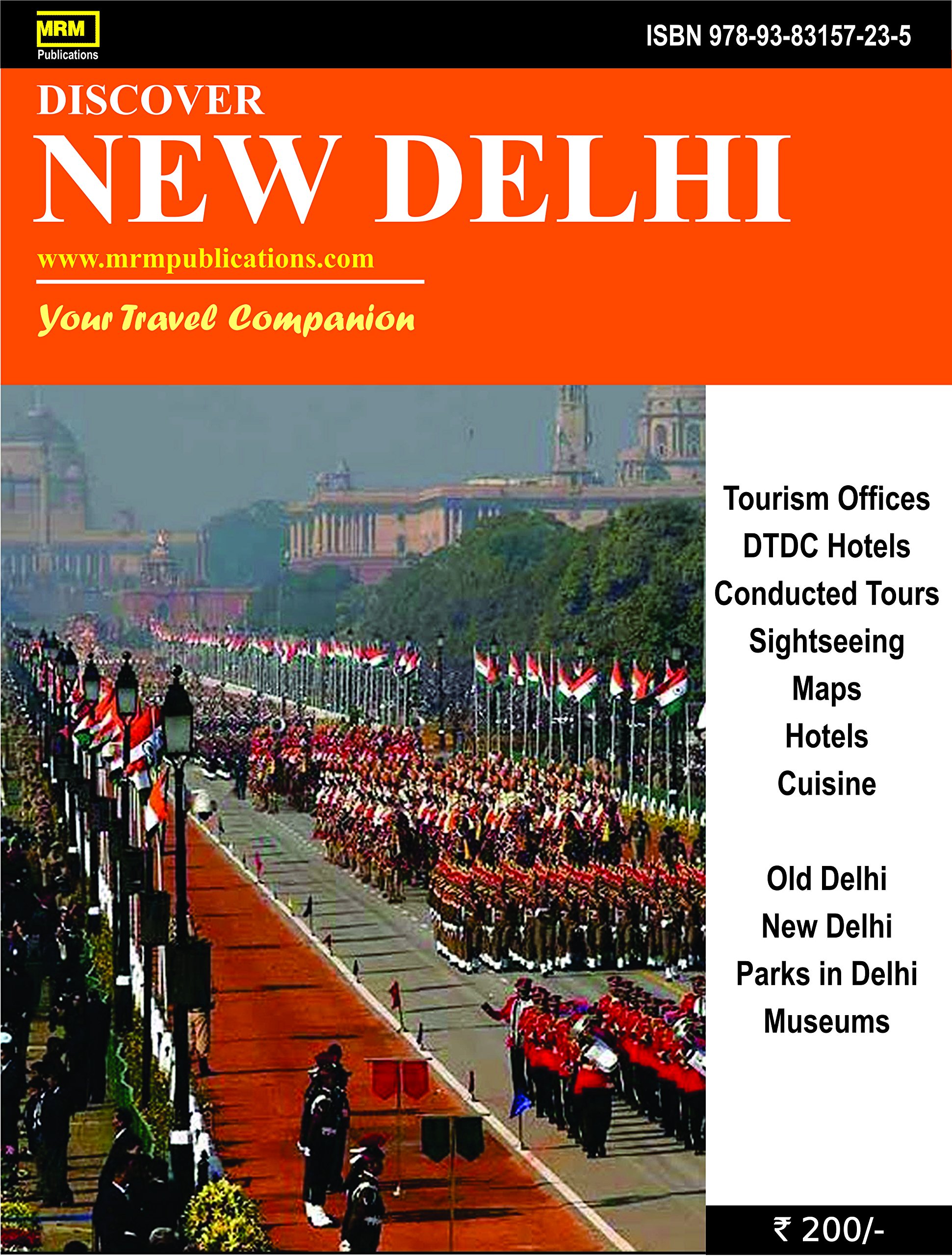 MRM
Publications

ISBN 978-93-83157-23-5

DISCOVER
NEW DELHI

www.mrmpublications.com

Your Travel Companion

Tourism Offices
DTDC Hotels
Conducted Tours
Sightseeing
Maps
Hotels
Cuisine

Old Delhi
New Delhi
Parks in Delhi
Museums

₹ 200/-